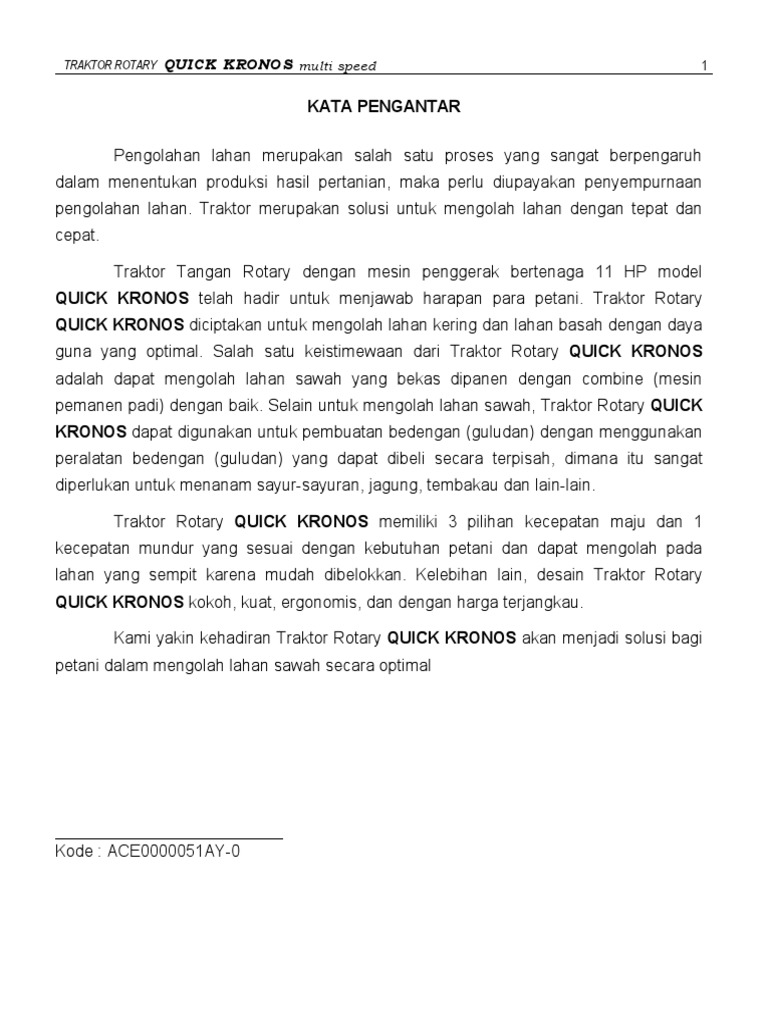 TRAKTOR ROTARY QUICK KRONOS multi speed 1

KATA PENGANTAR

Pengolahan lahan merupakan salah satu proses yang sangat berpengaruh dalam menentukan produksi hasil pertanian, maka perlu diupayakan penyempurnaan pengolahan lahan. Traktor merupakan solusi untuk mengolah lahan dengan tepat dan cepat.

Traktor Tangan Rotary dengan mesin penggerak bertenaga 11 HP model QUICK KRONOS telah hadir untuk menjawab harapan para petani. Traktor Rotary QUICK KRONOS diciptakan untuk mengolah lahan kering dan lahan basah dengan daya guna yang optimal. Salah satu keistimewaan dari Traktor Rotary QUICK KRONOS adalah dapat mengolah lahan sawah yang bekas dipanen dengan combine (mesin pemanen padi) dengan baik. Selain untuk mengolah lahan sawah, Traktor Rotary QUICK KRONOS dapat digunakan untuk pembuatan bedengan (guludan) dengan menggunakan peralatan bedengan (guludan) yang dapat dibeli secara terpisah, dimana itu sangat diperlukan untuk menanam sayur-sayuran, jagung, tembakau dan lain-lain.

Traktor Rotary QUICK KRONOS memiliki 3 pilihan kecepatan maju dan 1 kecepatan mundur yang sesuai dengan kebutuhan petani dan dapat mengolah pada lahan yang sempit karena mudah dibelokkan. Kelebihan lain, desain Traktor Rotary QUICK KRONOS kokoh, kuat, ergonomis, dan dengan harga terjangkau.

Kami yakin kehadiran Traktor Rotary QUICK KRONOS akan menjadi solusi bagi petani dalam mengolah lahan sawah secara optimal

Kode : ACE0000051AY-0